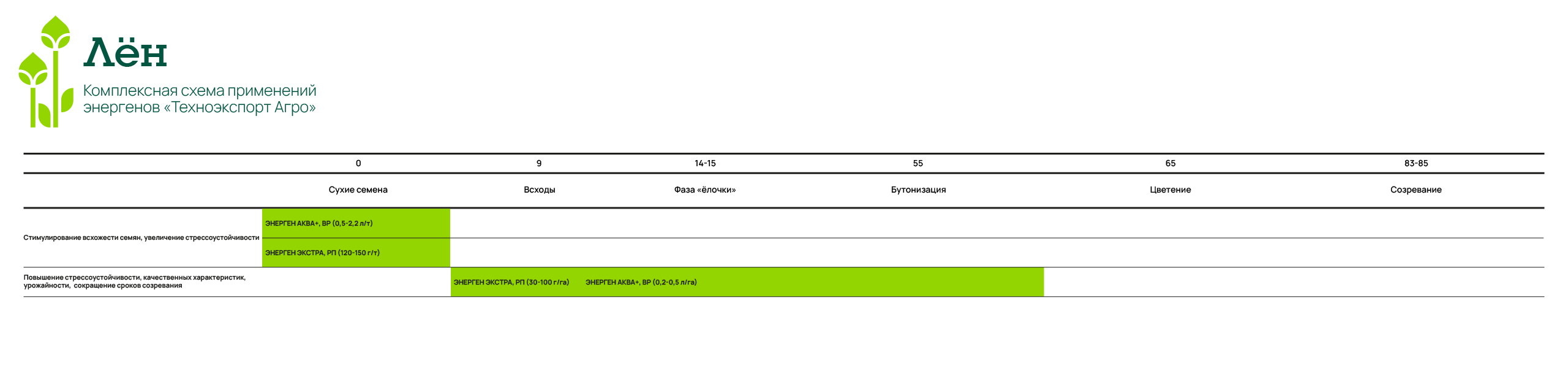 Лён

Комплексная схема применений энергенов «Техноэкспорт Агро»

| | 0 | 9 | 14-15 | 55 | 65 | 83-85 |
|---|---|---|---|---|---|---|
| | Сухие семена | Всходы | Фаза «ёлочки» | Бутонизация | Цветение | Созревание |
| Стимулирование всхожести семян, увеличение стрессоустойчивости | ЭНЕРГЕН АКВА+, ВР (0,5-2,2 л/т) | | | | | |
| | ЭНЕРГЕН ЭКСТРА, РП (120-150 г/т) | | | | | |
| Повышение стрессоустойчивости, качественных характеристик, урожайности, сокращение сроков созревания | | ЭНЕРГЕН ЭКСТРА, РП (30-100 г/га) | ЭНЕРГЕН АКВА+, ВР (0,2-0,5 л/га) | | | |